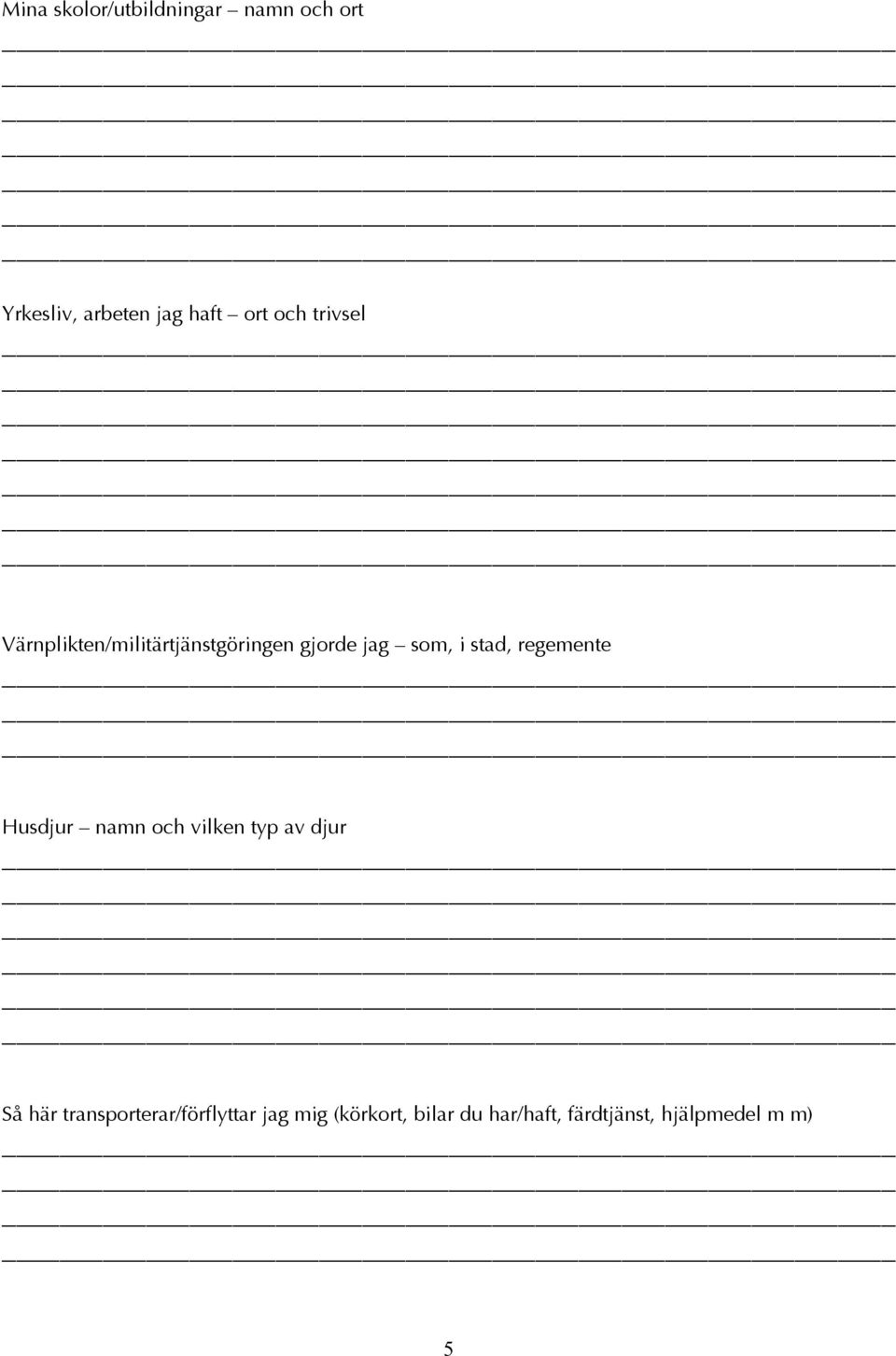 Mina skolor/utbildningar – namn och ort

Yrkesliv, arbeten jag haft – ort och trivsel

Värnplikten/militärtjänstgöringen gjorde jag – som, i stad, regemente

Husdjur – namn och vilken typ av djur

Så här transporterar/förflyttar jag mig (körkort, bilar du har/haft, färdtjänst, hjälpmedel m m)

5